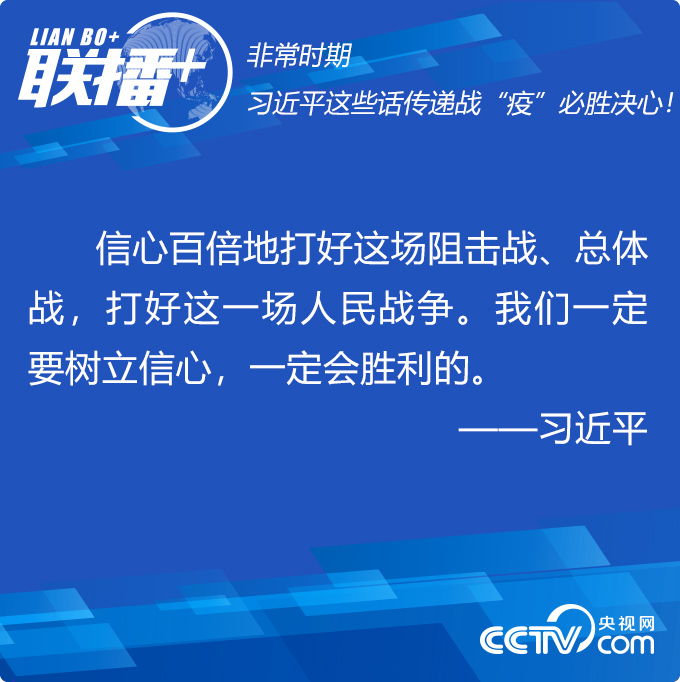 LIAN BO+
联播+

非常时期
习近平这些话传递战“疫”必胜决心！

信心百倍地打好这场阻击战、总体战，打好这一场人民战争。我们一定要树立信心，一定会胜利的。

——习近平

CCTV 央视网 com